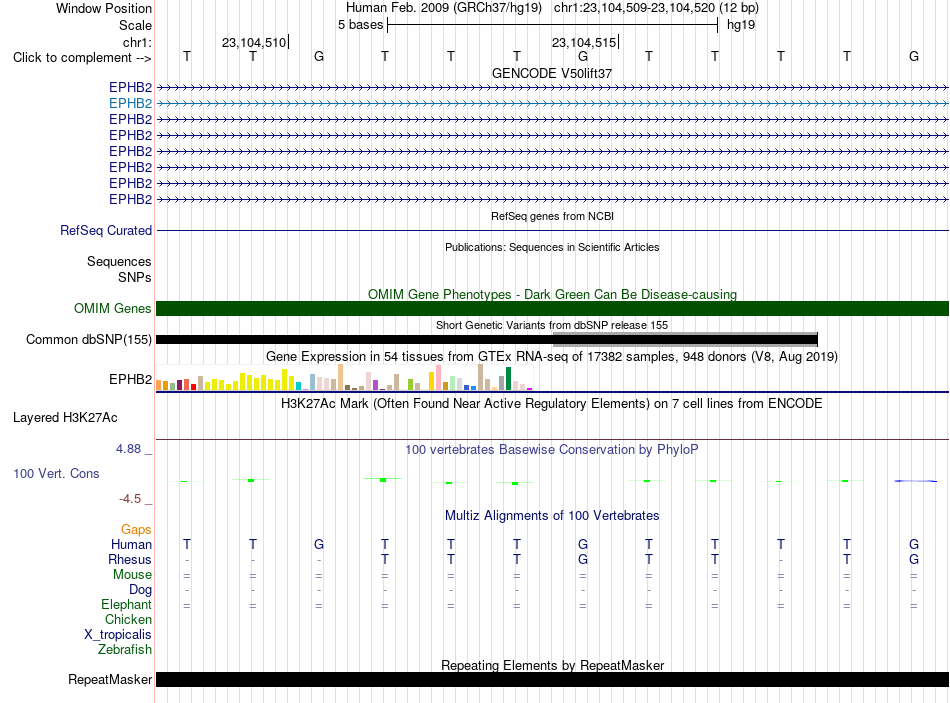 Window Position Human Feb. 2009 (GRCh37/hg19) chr1:23,104,509-23,104,520 (12 bp)
Scale 5 bases hg19
chr1: 23,104,510 23,104,515
Click to complement --> T T G T T T G T T T T G
GENCODE V50lift37
EPHB2
EPHB2
EPHB2
EPHB2
EPHB2
EPHB2
EPHB2
EPHB2
RefSeq genes from NCBI
RefSeq Curated
Publications: Sequences in Scientific Articles
Sequences
SNPs
OMIM Gene Phenotypes - Dark Green Can Be Disease-causing
OMIM Genes
Short Genetic Variants from dbSNP release 155
Common dbSNP(155)
Gene Expression in 54 tissues from GTEx RNA-seq of 17382 samples, 948 donors (V8, Aug 2019)
EPHB2
H3K27Ac Mark (Often Found Near Active Regulatory Elements) on 7 cell lines from ENCODE
Layered H3K27Ac
4.88 _ 100 vertebrates Basewise Conservation by PhyloP
100 Vert. Cons
-4.5 _
Multiz Alignments of 100 Vertebrates
Gaps
Human T T G T T T G T T T T G
Rhesus - - - T T T G T T - T G
Mouse = = = = = = = = = = = =
Dog - - - - - - - - - - - -
Elephant = = = = = = = = = = = =
Chicken
X_tropicalis
Zebrafish
Repeating Elements by RepeatMasker
RepeatMasker